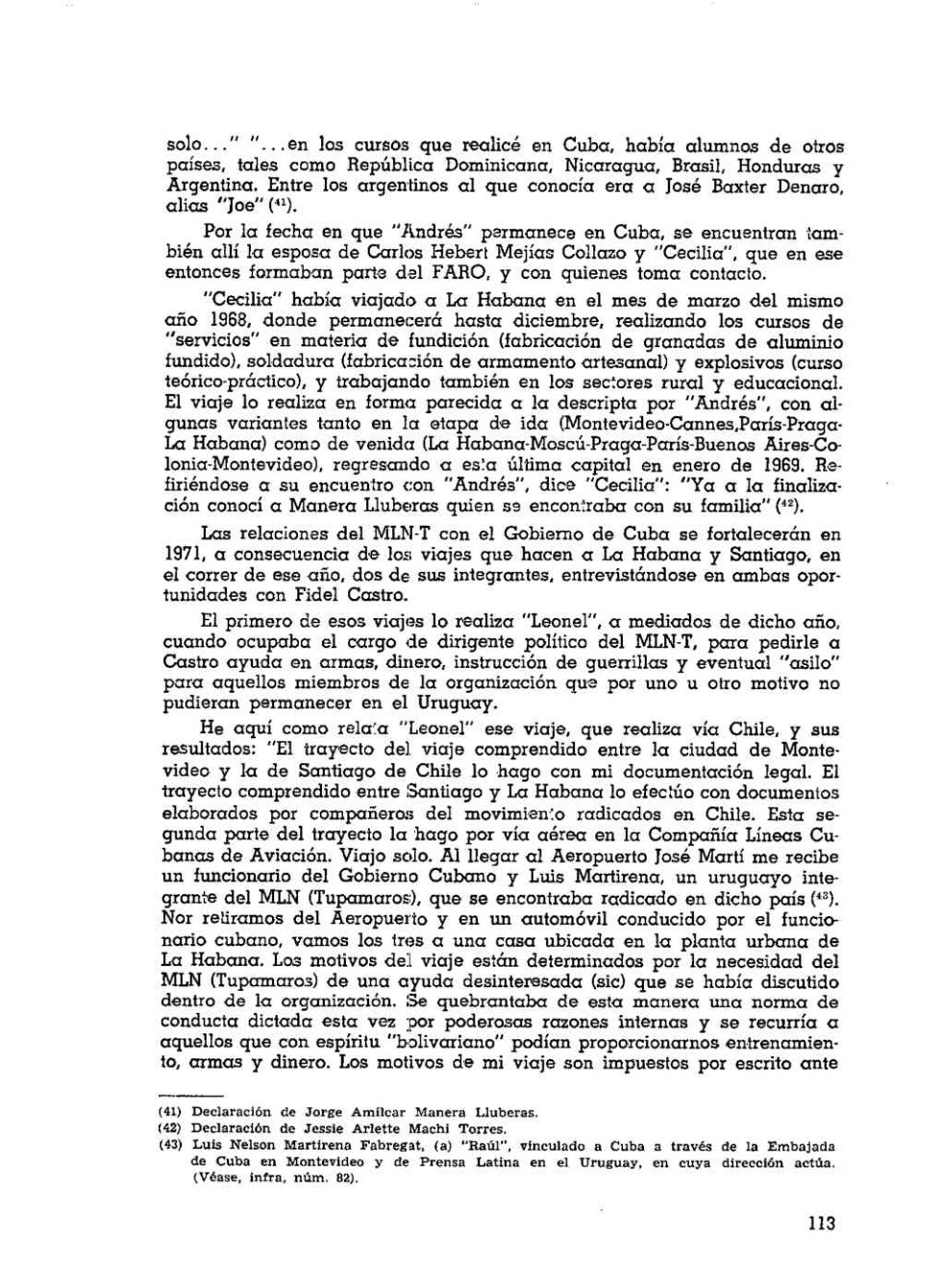 solo..." "...en los cursos que realicé en Cuba, había alumnos de otros países, tales como República Dominicana, Nicaragua, Brasil, Honduras y Argentina. Entre los argentinos al que conocía era a José Baxter Denaro, alias "Joe" ($^{41}$).

Por la fecha en que "Andrés" permanece en Cuba, se encuentran también allí la esposa de Carlos Hebert Mejías Collazo y "Cecilia", que en ese entonces formaban parte del FARO, y con quienes toma contacto.

"Cecilia" había viajado a La Habana en el mes de marzo del mismo año 1968, donde permanecerá hasta diciembre, realizando los cursos de "servicios" en materia de fundición (fabricación de granadas de aluminio fundido), soldadura (fabricación de armamento artesanal) y explosivos (curso teórico-práctico), y trabajando también en los sectores rural y educacional. El viaje lo realiza en forma parecida a la descripta por "Andrés", con algunas variantes tanto en la etapa de ida (Montevideo-Cannes,París-Praga-La Habana) como de venida (La Habana-Moscú-Praga-París-Buenos Aires-Colonia-Montevideo), regresando a esta última capital en enero de 1969. Refiriéndose a su encuentro con "Andrés", dice "Cecilia": "Ya a la finalización conocí a Manera Lluberas quien se encontraba con su familia" ($^{42}$).

Las relaciones del MLN-T con el Gobierno de Cuba se fortalecerán en 1971, a consecuencia de los viajes que hacen a La Habana y Santiago, en el correr de ese año, dos de sus integrantes, entrevistándose en ambas oportunidades con Fidel Castro.

El primero de esos viajes lo realiza "Leonel", a mediados de dicho año, cuando ocupaba el cargo de dirigente político del MLN-T, para pedirle a Castro ayuda en armas, dinero, instrucción de guerrillas y eventual "asilo" para aquellos miembros de la organización que por uno u otro motivo no pudieran permanecer en el Uruguay.

He aquí como relata "Leonel" ese viaje, que realiza vía Chile, y sus resultados: "El trayecto del viaje comprendido entre la ciudad de Montevideo y la de Santiago de Chile lo hago con mi documentación legal. El trayecto comprendido entre Santiago y La Habana lo efectúo con documentos elaborados por compañeros del movimiento radicados en Chile. Esta segunda parte del trayecto la hago por vía aérea en la Compañía Líneas Cubanas de Aviación. Viajo solo. Al llegar al Aeropuerto José Martí me recibe un funcionario del Gobierno Cubano y Luis Martirena, un uruguayo integrante del MLN (Tupamaros), que se encontraba radicado en dicho país ($^{43}$). Nor retiramos del Aeropuerto y en un automóvil conducido por el funcionario cubano, vamos los tres a una casa ubicada en la planta urbana de La Habana. Los motivos del viaje están determinados por la necesidad del MLN (Tupamaros) de una ayuda desinteresada (sic) que se había discutido dentro de la organización. Se quebrantaba de esta manera una norma de conducta dictada esta vez por poderosas razones internas y se recurría a aquellos que con espíritu "bolivariano" podían proporcionarnos entrenamiento, armas y dinero. Los motivos de mi viaje son impuestos por escrito ante

(41) Declaración de Jorge Amílcar Manera Lluberas.
(42) Declaración de Jessie Arlette Machi Torres.
(43) Luis Nelson Martirena Fabregat, (a) "Raúl", vinculado a Cuba a través de la Embajada de Cuba en Montevideo y de Prensa Latina en el Uruguay, en cuya dirección actúa. (Véase, infra, núm. 82).

113